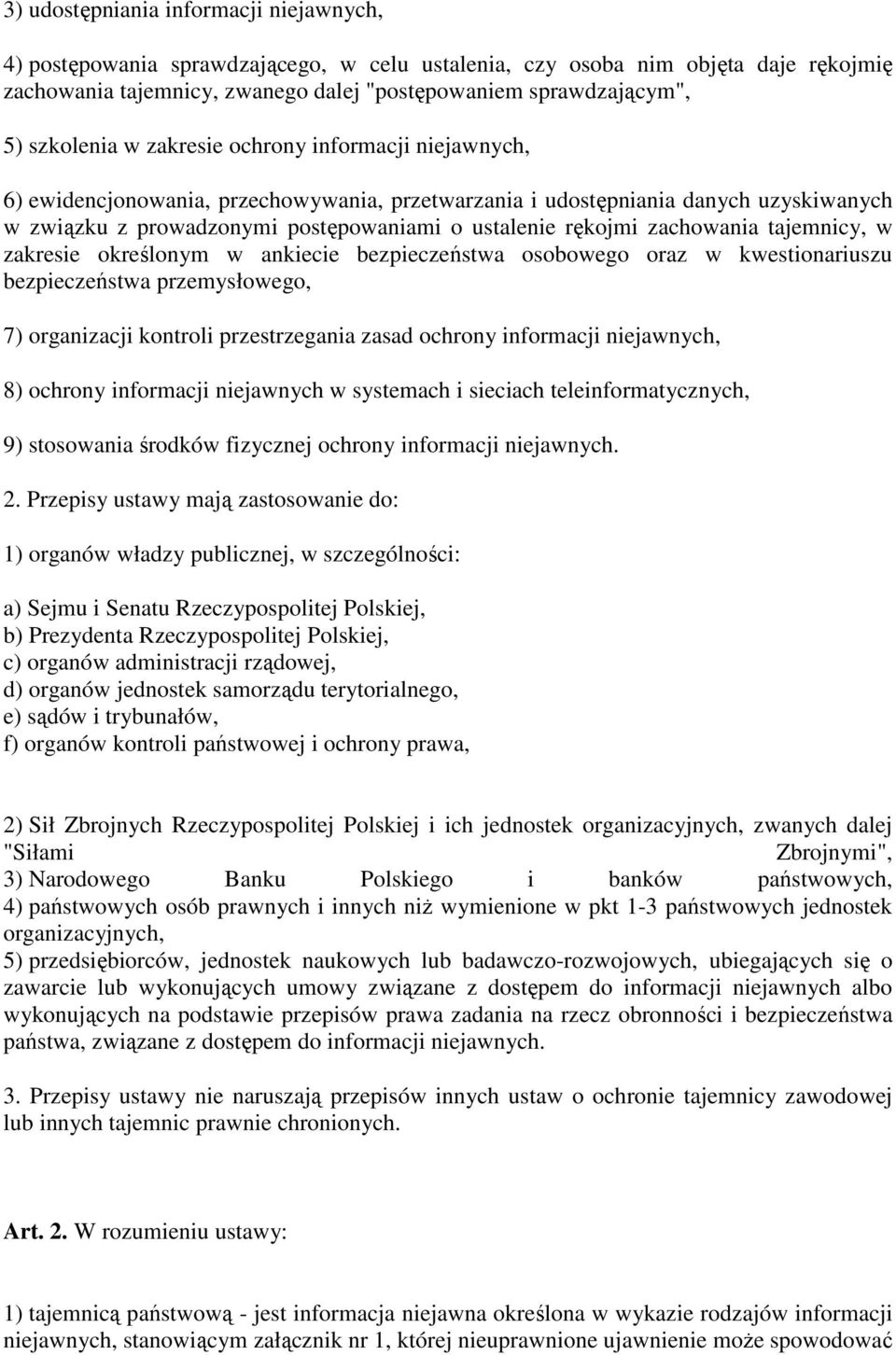 3) udostępniania informacji niejawnych,

4) postępowania sprawdzającego, w celu ustalenia, czy osoba nim objęta daje rękojmię zachowania tajemnicy, zwanego dalej "postępowaniem sprawdzającym",

5) szkolenia w zakresie ochrony informacji niejawnych,

6) ewidencjonowania, przechowywania, przetwarzania i udostępniania danych uzyskiwanych w związku z prowadzonymi postępowaniami o ustalenie rękojmi zachowania tajemnicy, w zakresie określonym w ankiecie bezpieczeństwa osobowego oraz w kwestionariuszu bezpieczeństwa przemysłowego,

7) organizacji kontroli przestrzegania zasad ochrony informacji niejawnych,

8) ochrony informacji niejawnych w systemach i sieciach teleinformatycznych,

9) stosowania środków fizycznej ochrony informacji niejawnych.

2. Przepisy ustawy mają zastosowanie do:

1) organów władzy publicznej, w szczególności:

a) Sejmu i Senatu Rzeczypospolitej Polskiej,
b) Prezydenta Rzeczypospolitej Polskiej,
c) organów administracji rządowej,
d) organów jednostek samorządu terytorialnego,
e) sądów i trybunałów,
f) organów kontroli państwowej i ochrony prawa,

2) Sił Zbrojnych Rzeczypospolitej Polskiej i ich jednostek organizacyjnych, zwanych dalej "Siłami Zbrojnymi",
3) Narodowego Banku Polskiego i banków państwowych,
4) państwowych osób prawnych i innych niż wymienione w pkt 1-3 państwowych jednostek organizacyjnych,
5) przedsiębiorców, jednostek naukowych lub badawczo-rozwojowych, ubiegających się o zawarcie lub wykonujących umowy związane z dostępem do informacji niejawnych albo wykonujących na podstawie przepisów prawa zadania na rzecz obronności i bezpieczeństwa państwa, związane z dostępem do informacji niejawnych.

3. Przepisy ustawy nie naruszają przepisów innych ustaw o ochronie tajemnicy zawodowej lub innych tajemnic prawnie chronionych.

Art. 2. W rozumieniu ustawy:

1) tajemnicą państwową - jest informacja niejawna określona w wykazie rodzajów informacji niejawnych, stanowiącym załącznik nr 1, której nieuprawnione ujawnienie może spowodować